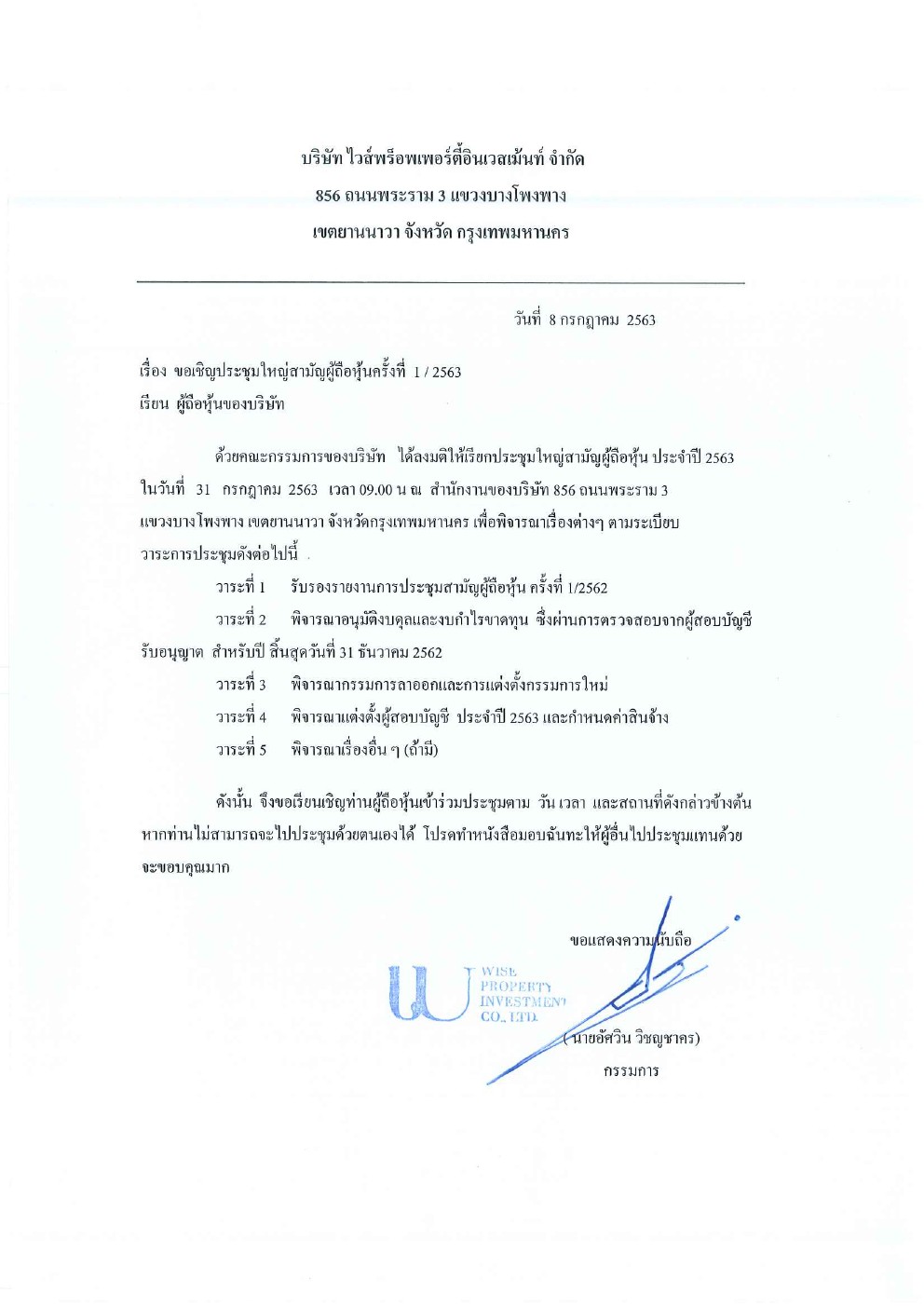 บริษัท ไวส์พร็อพเพอร์ตี้อินเวสเม้นท์ จำกัด
856 ถนนพระราม 3 แขวงบางโพงพาง
เขตยานนาวา จังหวัด กรุงเทพมหานคร

วันที่ 8 กรกฎาคม 2563

เรื่อง ขอเชิญประชุมใหญ่สามัญผู้ถือหุ้นครั้งที่ 1 / 2563
เรียน ผู้ถือหุ้นของบริษัท

ด้วยคณะกรรมการของบริษัท ได้ลงมติให้เรียกประชุมใหญ่สามัญผู้ถือหุ้น ประจำปี 2563 ในวันที่ 31 กรกฎาคม 2563 เวลา 09.00 น ณ สำนักงานของบริษัท 856 ถนนพระราม 3 แขวงบางโพงพาง เขตยานนาวา จังหวัดกรุงเทพมหานคร เพื่อพิจารณาเรื่องต่างๆ ตามระเบียบวาระการประชุมดังต่อไปนี้

วาระที่ 1 รับรองรายงานการประชุมสามัญผู้ถือหุ้น ครั้งที่ 1/2562

วาระที่ 2 พิจารณาอนุมัติงบดุลและงบกำไรขาดทุน ซึ่งผ่านการตรวจสอบจากผู้สอบบัญชีรับอนุญาต สำหรับปี สิ้นสุดวันที่ 31 ธันวาคม 2562

วาระที่ 3 พิจารณากรรมการลาออกและการแต่งตั้งกรรมการใหม่

วาระที่ 4 พิจารณาแต่งตั้งผู้สอบบัญชี ประจำปี 2563 และกำหนดค่าสินจ้าง

วาระที่ 5 พิจารณาเรื่องอื่น ๆ (ถ้ามี)

ดังนั้น จึงขอเรียนเชิญท่านผู้ถือหุ้นเข้าร่วมประชุมตาม วัน เวลา และสถานที่ดังกล่าวข้างต้น หากท่านไม่สามารถจะไปประชุมด้วยตนเองได้ โปรดทำหนังสือมอบฉันทะให้ผู้อื่นไปประชุมแทนด้วย จะขอบคุณมาก

ขอแสดงความนับถือ

WISE
PROPERTY
INVESTMENT
CO., LTD.

(นายอัศวิน วิชญชาคร)
กรรมการ